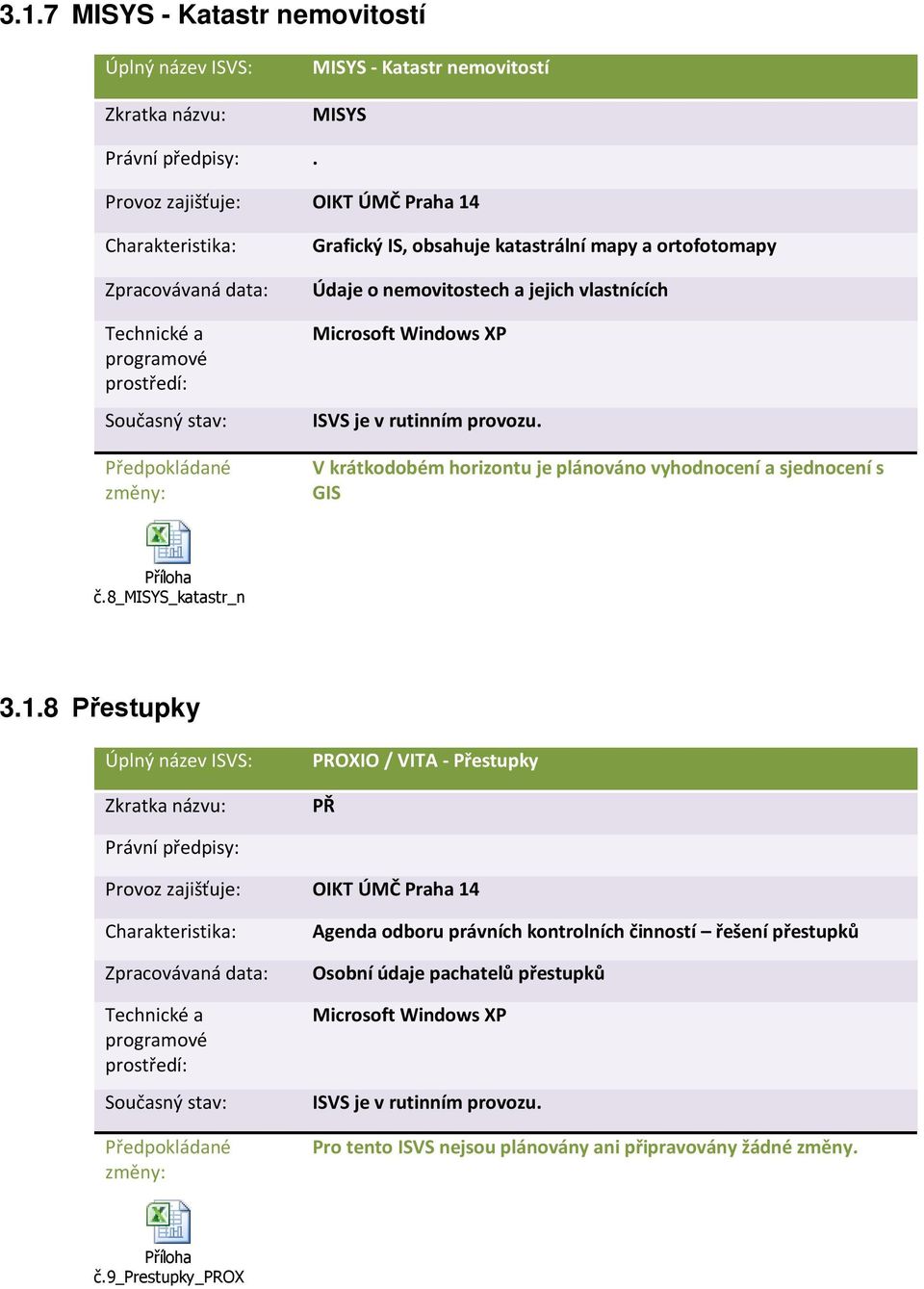 3.1.7 MISYS - Katastr nemovitostí

| Úplný název ISVS: | MISYS - Katastr nemovitostí |
|---|---|
| Zkratka názvu: | MISYS |
| Právní předpisy: | . |
| Provoz zajišťuje: | OIKT ÚMČ Praha 14 |
| Charakteristika: | Grafický IS, obsahuje katastrální mapy a ortofotomapy |
| Zpracovávaná data: | Údaje o nemovitostech a jejich vlastnících |
| Technické a programové prostředí: | Microsoft Windows XP |
| Současný stav: | ISVS je v rutinním provozu. |
| Předpokládané změny: | V krátkodobém horizontu je plánováno vyhodnocení a sjednocení s GIS |

Příloha č.8_MISYS_katastr_n

3.1.8 Přestupky

| Úplný název ISVS: | PROXIO / VITA - Přestupky |
|---|---|
| Zkratka názvu: | PŘ |
| Právní předpisy: | |
| Provoz zajišťuje: | OIKT ÚMČ Praha 14 |
| Charakteristika: | Agenda odboru právních kontrolních činností – řešení přestupků |
| Zpracovávaná data: | Osobní údaje pachatelů přestupků |
| Technické a programové prostředí: | Microsoft Windows XP |
| Současný stav: | ISVS je v rutinním provozu. |
| Předpokládané změny: | Pro tento ISVS nejsou plánovány ani připravovány žádné změny. |

Příloha č.9_Prestupky_PROX